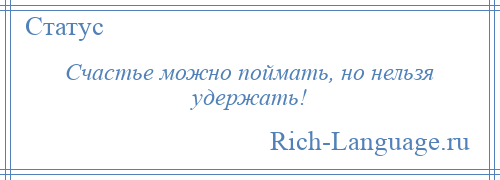 Статус

Счастье можно поймать, но нельзя удержать!

Rich-Language.ru